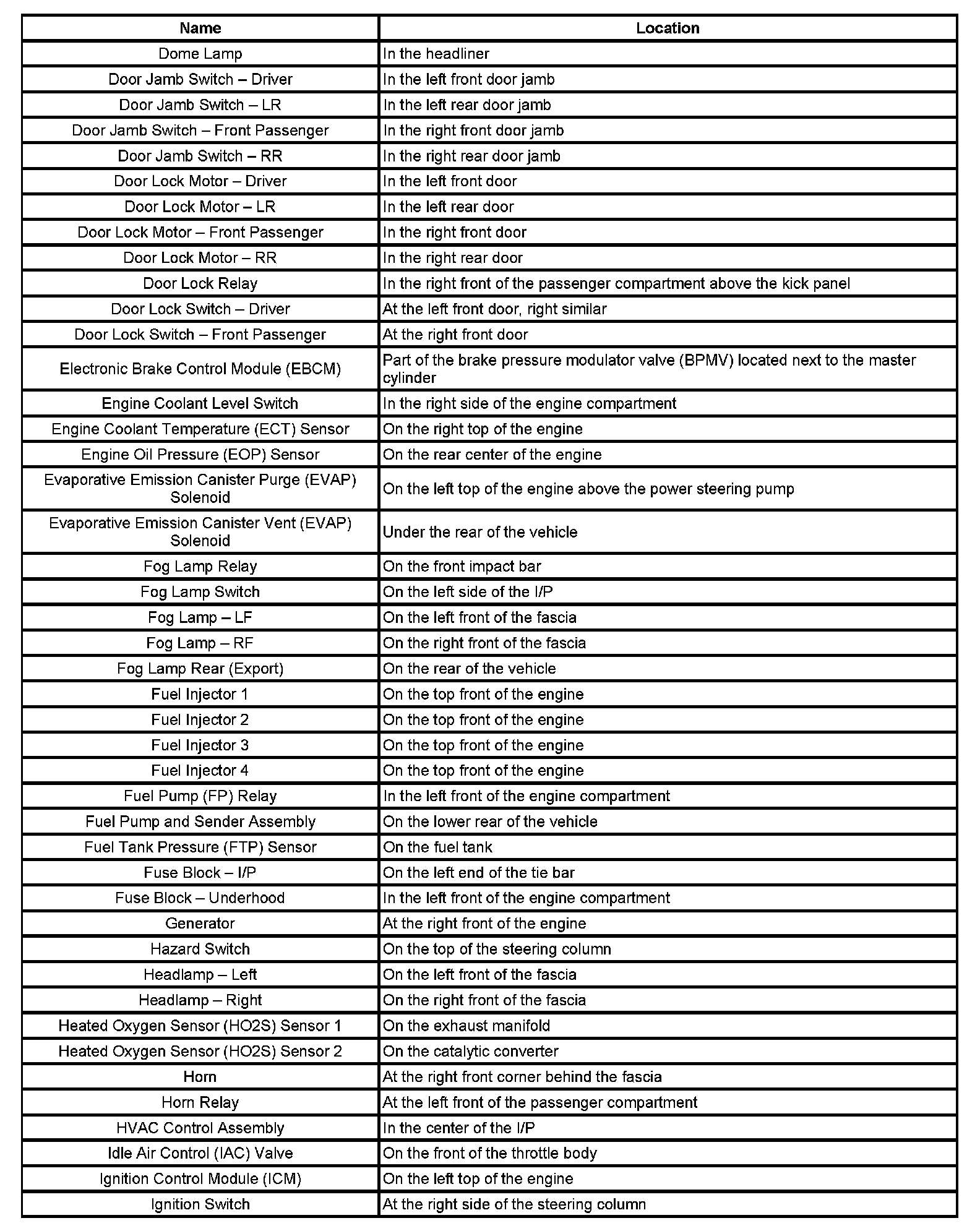 | Name | Location |
|---|---|
| Dome Lamp | In the headliner |
| Door Jamb Switch – Driver | In the left front door jamb |
| Door Jamb Switch – LR | In the left rear door jamb |
| Door Jamb Switch – Front Passenger | In the right front door jamb |
| Door Jamb Switch – RR | In the right rear door jamb |
| Door Lock Motor – Driver | In the left front door |
| Door Lock Motor – LR | In the left rear door |
| Door Lock Motor – Front Passenger | In the right front door |
| Door Lock Motor – RR | In the right rear door |
| Door Lock Relay | In the right front of the passenger compartment above the kick panel |
| Door Lock Switch – Driver | At the left front door, right similar |
| Door Lock Switch – Front Passenger | At the right front door |
| Electronic Brake Control Module (EBCM) | Part of the brake pressure modulator valve (BPMV) located next to the master cylinder |
| Engine Coolant Level Switch | In the right side of the engine compartment |
| Engine Coolant Temperature (ECT) Sensor | On the right top of the engine |
| Engine Oil Pressure (EOP) Sensor | On the rear center of the engine |
| Evaporative Emission Canister Purge (EVAP) Solenoid | On the left top of the engine above the power steering pump |
| Evaporative Emission Canister Vent (EVAP) Solenoid | Under the rear of the vehicle |
| Fog Lamp Relay | On the front impact bar |
| Fog Lamp Switch | On the left side of the I/P |
| Fog Lamp – LF | On the left front of the fascia |
| Fog Lamp – RF | On the right front of the fascia |
| Fog Lamp Rear (Export) | On the rear of the vehicle |
| Fuel Injector 1 | On the top front of the engine |
| Fuel Injector 2 | On the top front of the engine |
| Fuel Injector 3 | On the top front of the engine |
| Fuel Injector 4 | On the top front of the engine |
| Fuel Pump (FP) Relay | In the left front of the engine compartment |
| Fuel Pump and Sender Assembly | On the lower rear of the vehicle |
| Fuel Tank Pressure (FTP) Sensor | On the fuel tank |
| Fuse Block – I/P | On the left end of the tie bar |
| Fuse Block – Underhood | In the left front of the engine compartment |
| Generator | At the right front of the engine |
| Hazard Switch | On the top of the steering column |
| Headlamp – Left | On the left front of the fascia |
| Headlamp – Right | On the right front of the fascia |
| Heated Oxygen Sensor (HO2S) Sensor 1 | On the exhaust manifold |
| Heated Oxygen Sensor (HO2S) Sensor 2 | On the catalytic converter |
| Horn | At the right front corner behind the fascia |
| Horn Relay | At the left front of the passenger compartment |
| HVAC Control Assembly | In the center of the I/P |
| Idle Air Control (IAC) Valve | On the front of the throttle body |
| Ignition Control Module (ICM) | On the left top of the engine |
| Ignition Switch | At the right side of the steering column |